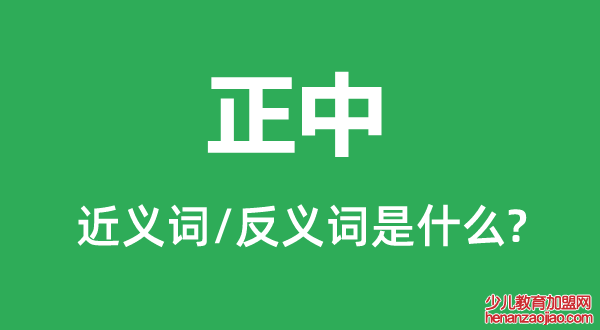 正中

近义词/反义词是什么?

少儿教育加盟网
henanzaojiao.com